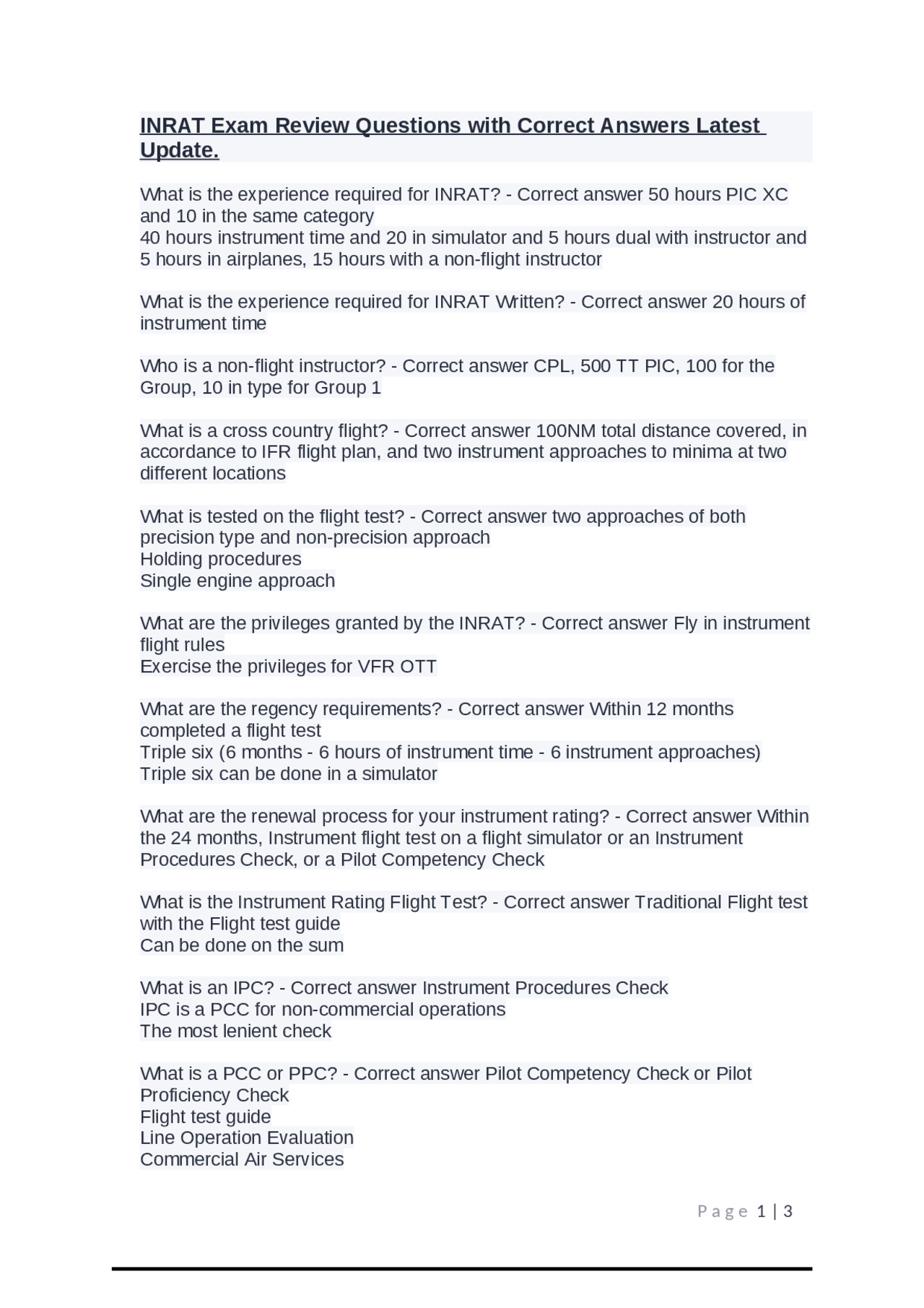 INRAT Exam Review Questions with Correct Answers Latest Update.

What is the experience required for INRAT? - Correct answer 50 hours PIC XC and 10 in the same category
40 hours instrument time and 20 in simulator and 5 hours dual with instructor and 5 hours in airplanes, 15 hours with a non-flight instructor

What is the experience required for INRAT Written? - Correct answer 20 hours of instrument time

Who is a non-flight instructor? - Correct answer CPL, 500 TT PIC, 100 for the Group, 10 in type for Group 1

What is a cross country flight? - Correct answer 100NM total distance covered, in accordance to IFR flight plan, and two instrument approaches to minima at two different locations

What is tested on the flight test? - Correct answer two approaches of both precision type and non-precision approach
Holding procedures
Single engine approach

What are the privileges granted by the INRAT? - Correct answer Fly in instrument flight rules
Exercise the privileges for VFR OTT

What are the regency requirements? - Correct answer Within 12 months completed a flight test
Triple six (6 months - 6 hours of instrument time - 6 instrument approaches)
Triple six can be done in a simulator

What are the renewal process for your instrument rating? - Correct answer Within the 24 months, Instrument flight test on a flight simulator or an Instrument Procedures Check, or a Pilot Competency Check

What is the Instrument Rating Flight Test? - Correct answer Traditional Flight test with the Flight test guide
Can be done on the sum

What is an IPC? - Correct answer Instrument Procedures Check
IPC is a PCC for non-commercial operations
The most lenient check

What is a PCC or PPC? - Correct answer Pilot Competency Check or Pilot Proficiency Check
Flight test guide
Line Operation Evaluation
Commercial Air Services

Page 1 | 3